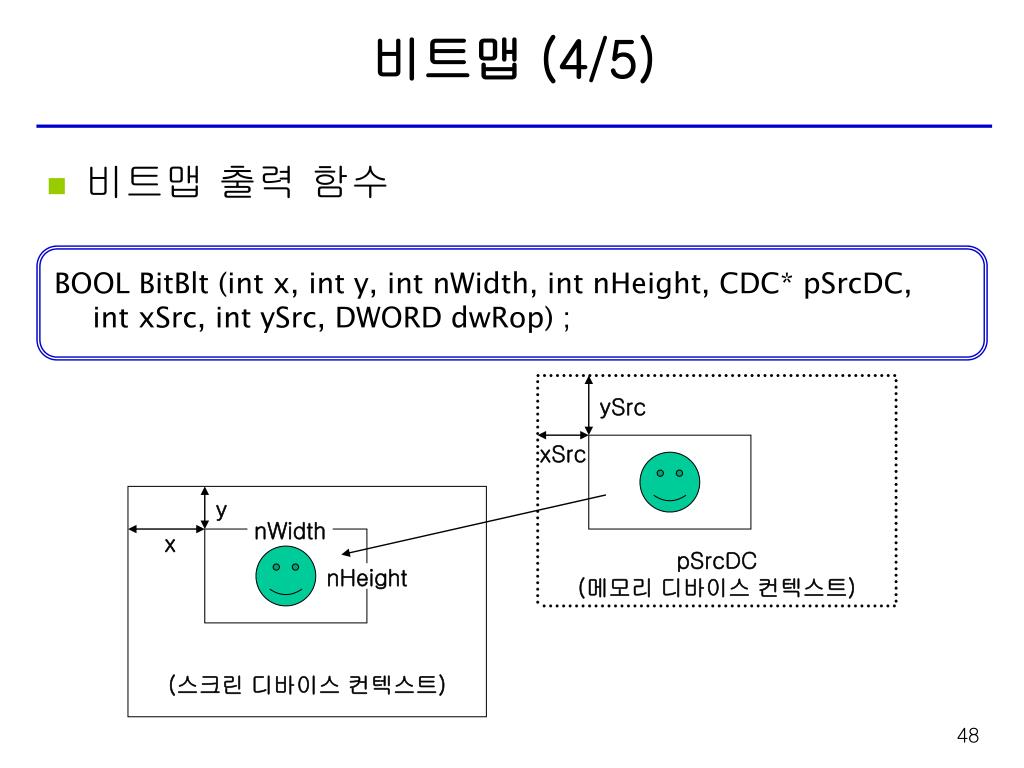 비트맵 (4/5)

비트맵 출력 함수

BOOL BitBlt (int x, int y, int nWidth, int nHeight, CDC* pSrcDC, int xSrc, int ySrc, DWORD dwRop) ;

ySrc

xSrc

pSrcDC
(메모리 디바이스 컨텍스트)

y

x

nWidth

nHeight

(스크린 디바이스 컨텍스트)

48